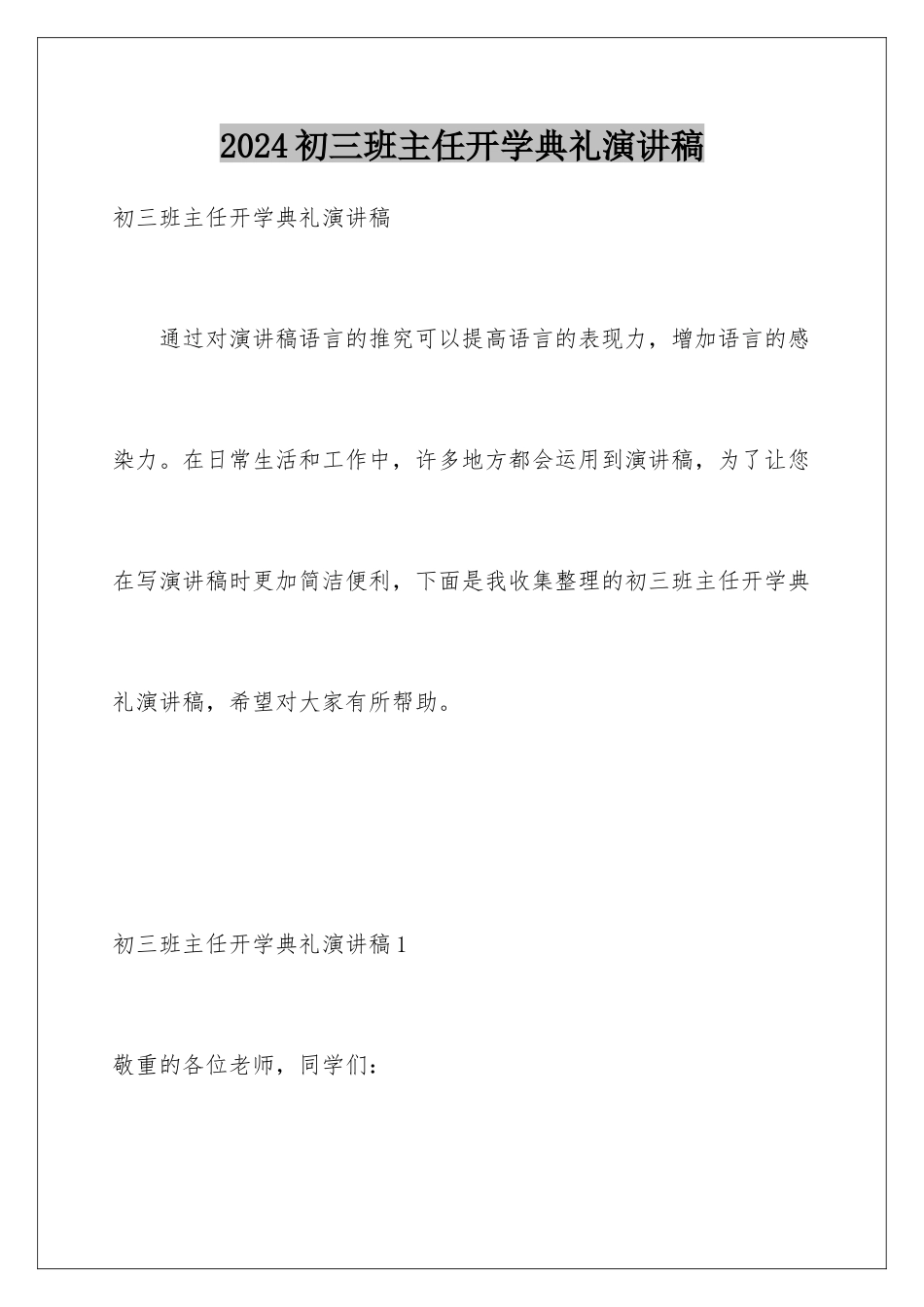 2024初三班主任开学典礼演讲稿

初三班主任开学典礼演讲稿

通过对演讲稿语言的推究可以提高语言的表现力，增加语言的感染力。在日常生活和工作中，许多地方都会运用到演讲稿，为了让您在写演讲稿时更加简洁便利，下面是我收集整理的初三班主任开学典礼演讲稿，希望对大家有所帮助。

初三班主任开学典礼演讲稿1

敬重的各位老师，同学们：